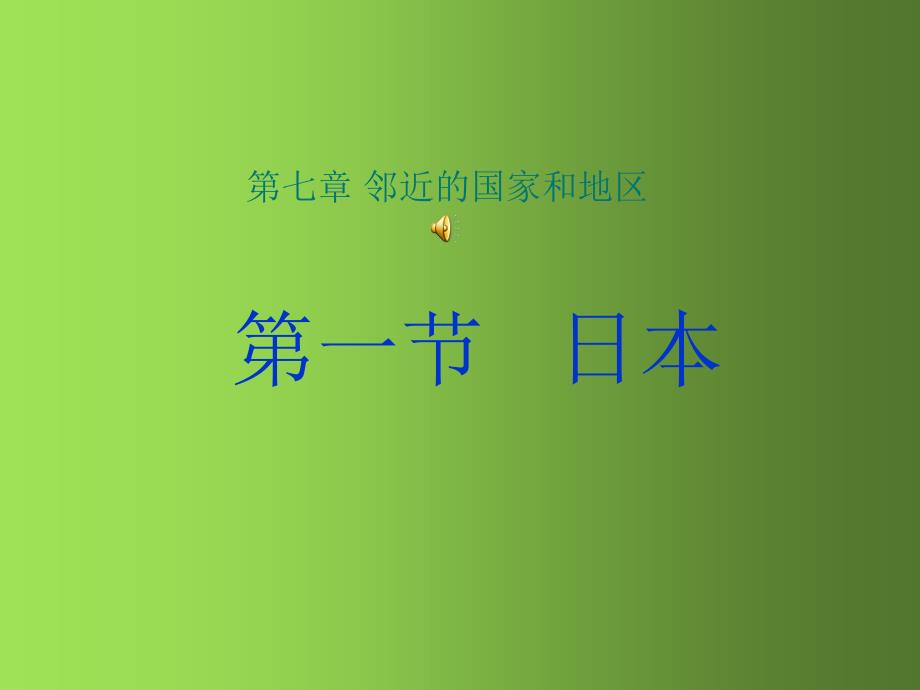 第七章 邻近的国家和地区

第一节　日本